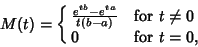 $M(t) = \begin{cases} \frac{e^{tb} - e^{ta}}{t(b-a)} & \text{for } t \neq 0 \\ 0 & \text{for } t = 0, \end{cases}$